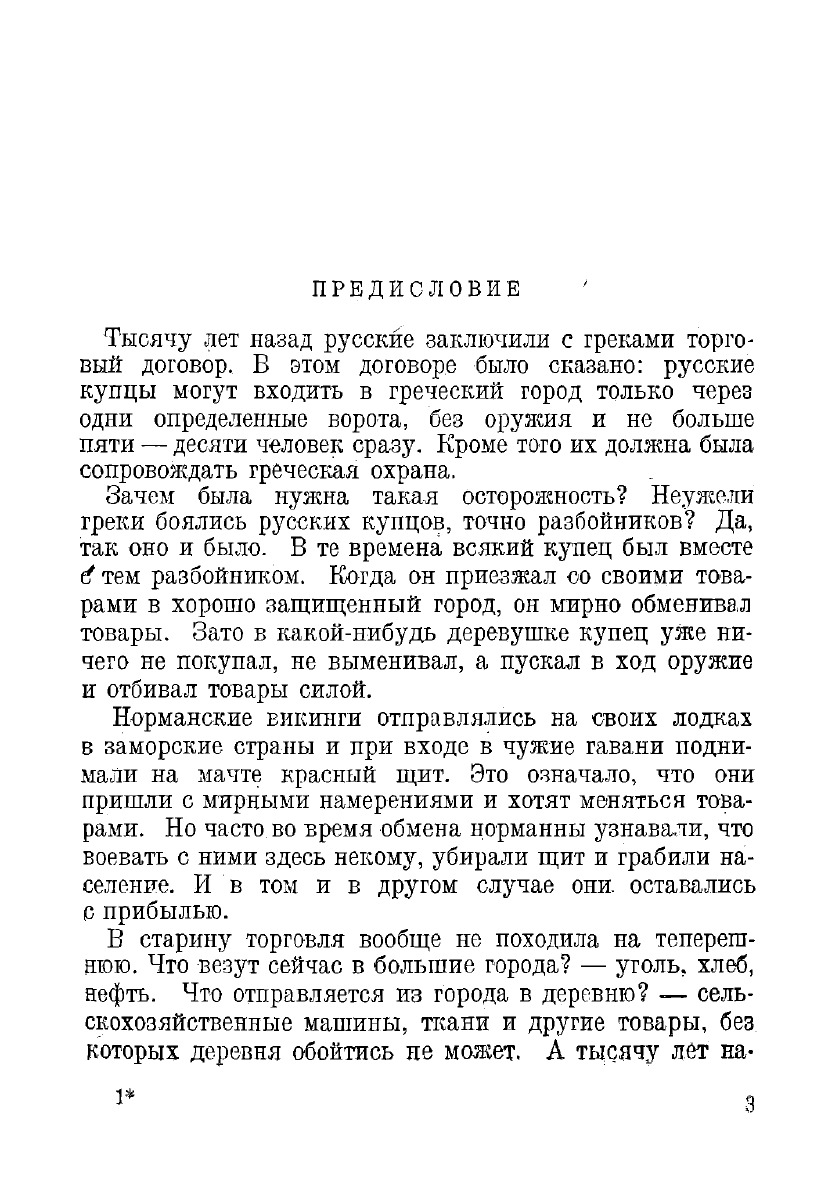 ПРЕДИСЛОВИЕ

Тысячу лет назад русские заключили с греками торговый договор. В этом договоре было сказано: русские купцы могут входить в греческий город только через одни определенные ворота, без оружия и не больше пяти — десяти человек сразу. Кроме того их должна была сопровождать греческая охрана.

Зачем была нужна такая осторожность? Неужели греки боялись русских купцов, точно разбойников? Да, так оно и было. В те времена всякий купец был вместе с тем разбойником. Когда он приезжал со своими товарами в хорошо защищенный город, он мирно обменивал товары. Зато в какой-нибудь деревушке купец уже ничего не покупал, не выменивал, а пускал в ход оружие и отбивал товары силой.

Норманские викинги отправлялись на своих лодках в заморские страны и при входе в чужие гавани поднимали на мачте красный щит. Это означало, что они пришли с мирными намерениями и хотят меняться товарами. Но часто во время обмена норманны узнавали, что воевать с ними здесь некому, убирали щит и грабили население. И в том и в другом случае они оставались с прибылью.

В старину торговля вообще не походила на теперешнюю. Что везут сейчас в большие города? — уголь, хлеб, нефть. Что отправляется из города в деревню? — сельскохозяйственные машины, ткани и другие товары, без которых деревня обойтись не может. А тысячу лет на-

1*

3